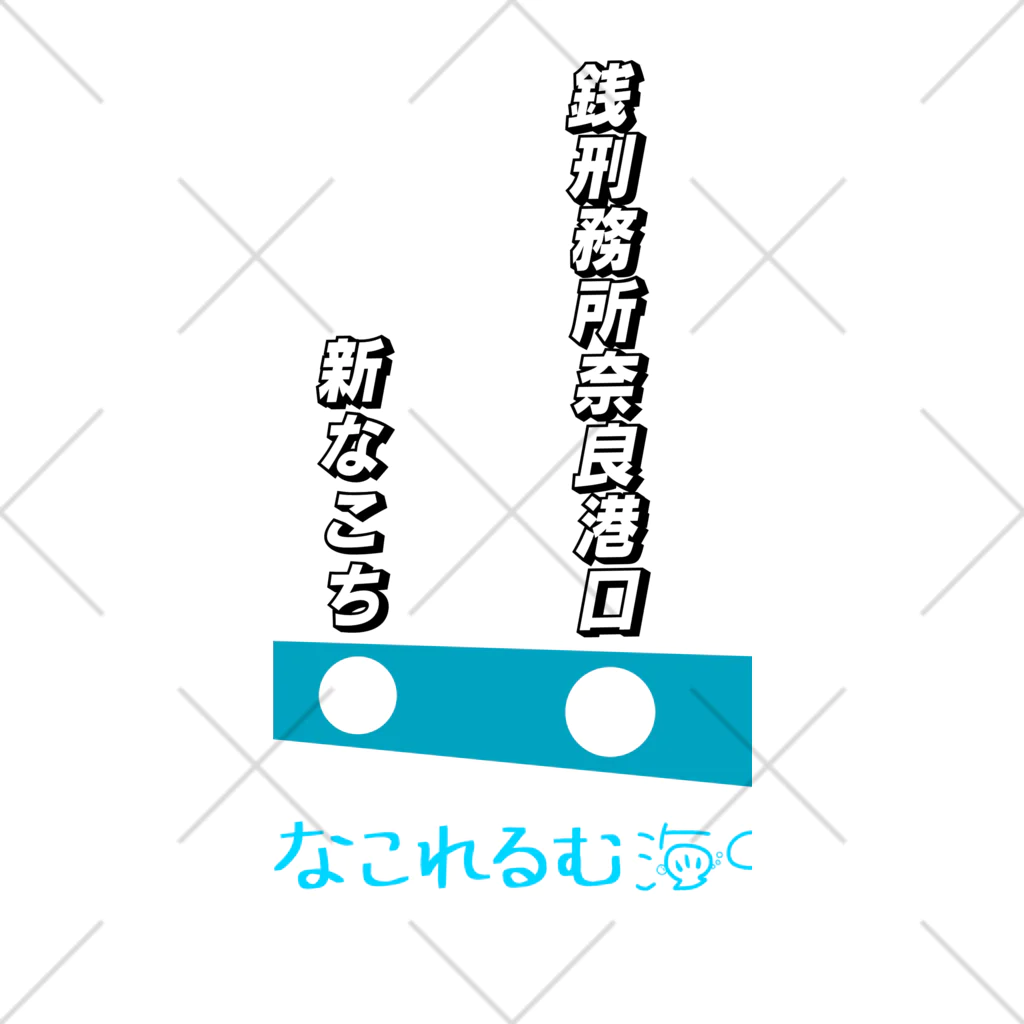 銭刑務所奈良港口

新なこち

なこれるむ海